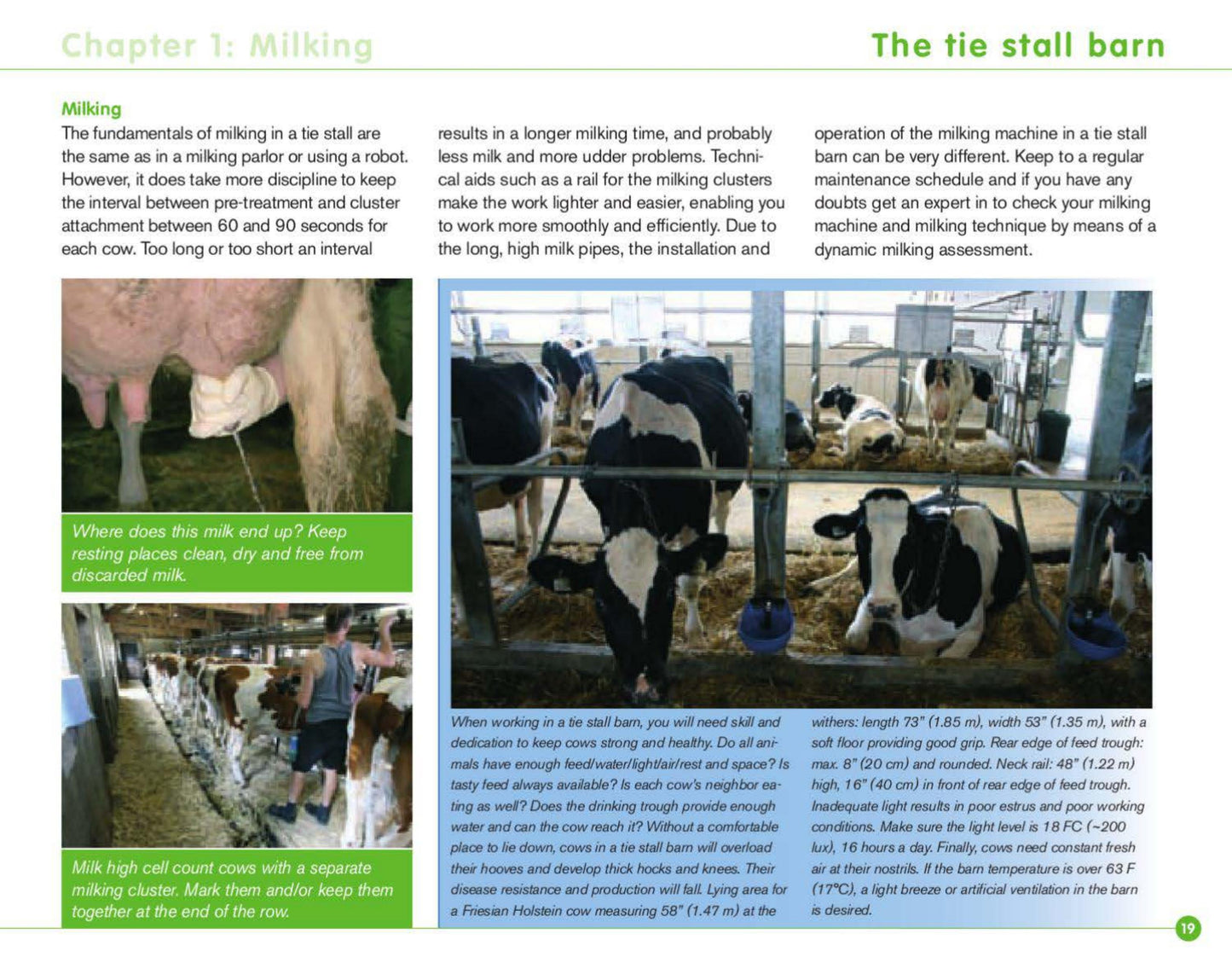 Chapter 1: Milking

The tie stall barn

Milking

The fundamentals of milking in a tie stall are the same as in a milking parlor or using a robot. However, it does take more discipline to keep the interval between pre-treatment and cluster attachment between 60 and 90 seconds for each cow. Too long or too short an interval results in a longer milking time, and probably less milk and more udder problems. Technical aids such as a rail for the milking clusters make the work lighter and easier, enabling you to work more smoothly and efficiently. Due to the long, high milk pipes, the installation and operation of the milking machine in a tie stall barn can be very different. Keep to a regular maintenance schedule and if you have any doubts get an expert in to check your milking machine and milking technique by means of a dynamic milking assessment.

Where does this milk end up? Keep resting places clean, dry and free from discarded milk.

Milk high cell count cows with a separate milking cluster. Mark them and/or keep them together at the end of the row.

When working in a tie stall barn, you will need skill and dedication to keep cows strong and healthy. Do all animals have enough feed/water/light/air/rest and space? Is tasty feed always available? Is each cow's neighbor eating as well? Does the drinking trough provide enough water and can the cow reach it? Without a comfortable place to lie down, cows in a tie stall barn will overload their hooves and develop thick hocks and knees. Their disease resistance and production will fall. Lying area for a Friesian Holstein cow measuring 58" (1.47 m) at the withers: length 73" (1.85 m), width 53" (1.35 m), with a soft floor providing good grip. Rear edge of feed trough: max. 8" (20 cm) and rounded. Neck rail: 48" (1.22 m) high, 16" (40 cm) in front of rear edge of feed trough. Inadequate light results in poor estrus and poor working conditions. Make sure the light level is 18 FC (~200 lux), 16 hours a day. Finally, cows need constant fresh air at their nostrils. If the barn temperature is over 63 F (17°C), a light breeze or artificial ventilation in the barn is desired.

19